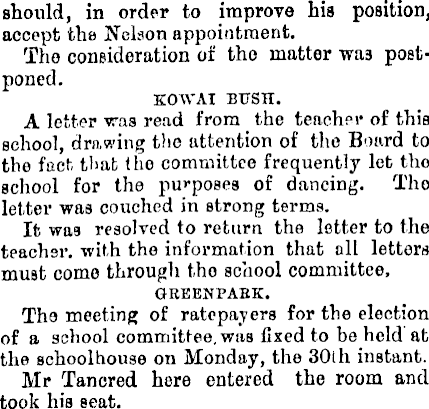 should, in order to improve his position, accept the Nelson appointment.

The consideration of the matter was postponed.

KOWAI BUSH.

A letter was read from the teacher of this school, drawing the attention of the Board to the fact that the committee frequently let the school for the purposes of dancing. The letter was couched in strong terms.

It was resolved to return the letter to the teacher. with the information that all letters must come through the school committee,

GREENPARK.

The meeting of ratepayers for the election of a school committee, was fixed to be held at the schoolhouse on Monday, the 30th instant.

Mr Tancred here entered the room and took his seat.